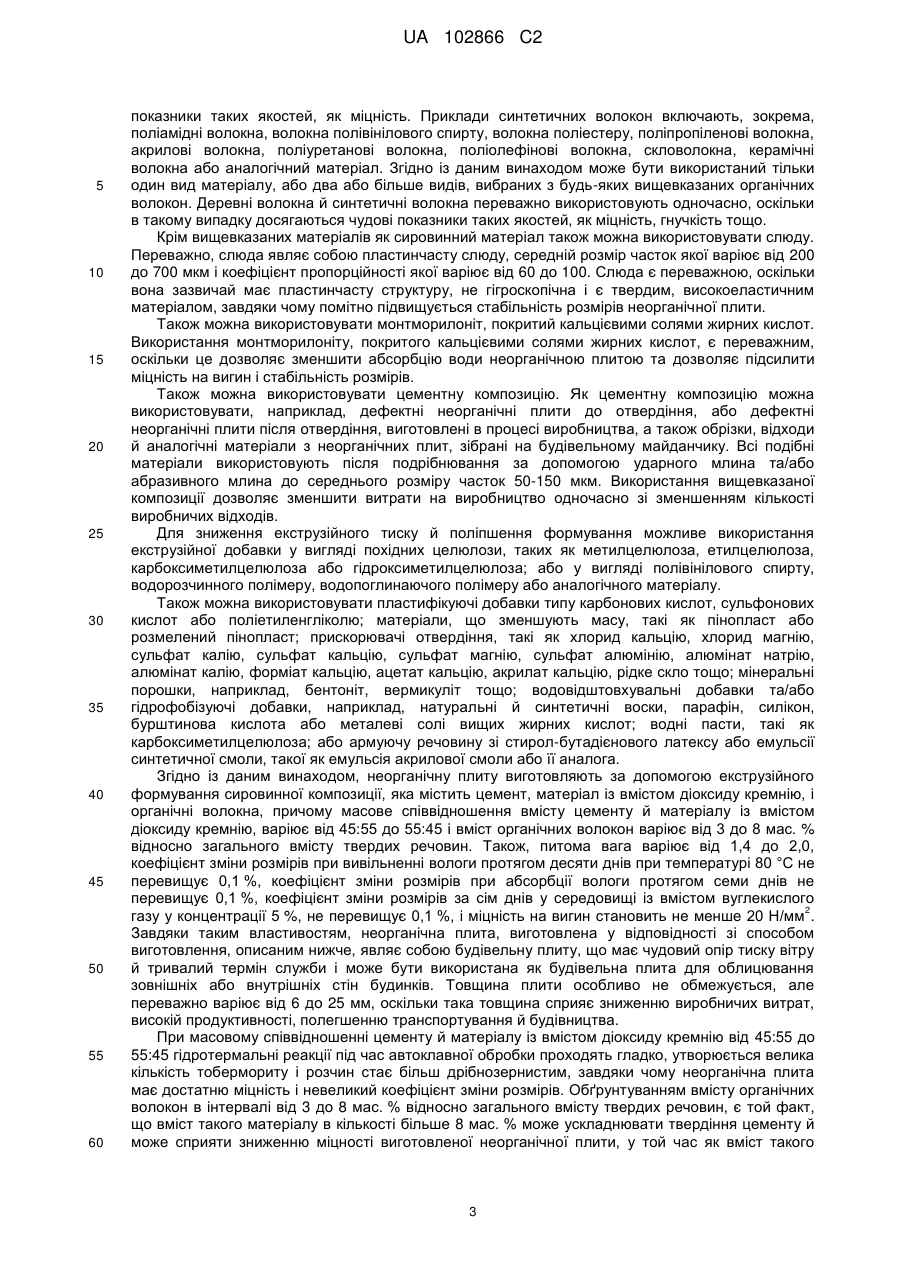 UA 102866 C2

показники таких якостей, як міцність. Приклади синтетичних волокон включають, зокрема, поліамідні волокна, волокна полівінілового спирту, волокна поліестеру, поліпропіленові волокна, акрилові волокна, поліуретанові волокна, поліолефінові волокна, скловолокна, керамічні волокна або аналогічний матеріал. Згідно із даним винаходом може бути використаний тільки
5 один вид матеріалу, або два або більше видів, вибраних з будь-яких вищевказаних органічних волокон. Деревні волокна й синтетичні волокна переважно використовують одночасно, оскільки в такому випадку досягаються чудові показники таких якостей, як міцність, гнучкість тощо.

Крім вищевказаних матеріалів як сировинний матеріал також можна використовувати слюду. Переважно, слюда являє собою пластинчасту слюду, середній розмір часток якої варіює від 200
10 до 700 мкм і коефіцієнт пропорційності якої варіює від 60 до 100. Слюда є переважною, оскільки вона зазвичай має пластинчасту структуру, не гігроскопічна і є твердим, високоеластичним матеріалом, завдяки чому помітно підвищується стабільність розмірів неорганічної плити.

Також можна використовувати монтморилоніт, покритий кальцієвими солями жирних кислот. Використання монтморилоніту, покритого кальцієвими солями жирних кислот, є переважним,
15 оскільки це дозволяє зменшити абсорбцію води неорганічною плитою та дозволяє підсилити міцність на вигин і стабільність розмірів.

Також можна використовувати цементну композицію. Як цементну композицію можна використовувати, наприклад, дефектні неорганічні плити до отвердіння, або дефектні неорганічні плити після отвердіння, виготовлені в процесі виробництва, а також обрізки, відходи
20 й аналогічні матеріали з неорганічних плит, зібрані на будівельному майданчику. Всі подібні матеріали використовують після подрібнювання за допомогою ударного млина та/або абразивного млина до середнього розміру часток 50-150 мкм. Використання вищевказаної композиції дозволяє зменшити витрати на виробництво одночасно зі зменшенням кількості виробничих відходів.
25 Для зниження екструзійного тиску й поліпшення формування можливе використання екструзійної добавки у вигляді похідних целюлози, таких як метилцелюлоза, етилцелюлоза, карбоксиметилцелюлоза або гідроксиметилцелюлоза; або у вигляді полівінілового спирту, водорозчинного полімеру, водопоглинаючого полімеру або аналогічного матеріалу.

Також можна використовувати пластифікуючі добавки типу карбонових кислот, сульфонових
30 кислот або поліетиленгліколю; матеріали, що зменшують масу, такі як пінопласт або розмелений пінопласт; прискорювачі отвердіння, такі як хлорид кальцію, хлорид магнію, сульфат калію, сульфат кальцію, сульфат магнію, сульфат алюмінію, алюмінат натрію, алюмінат калію, форміат кальцію, ацетат кальцію, акрилат кальцію, рідке скло тощо; мінеральні порошки, наприклад, бентоніт, вермикуліт тощо; водовідштовхувальні добавки та/або
35 гідрофобізуючі добавки, наприклад, натуральні й синтетичні воски, парафін, силікон, бурштинова кислота або металеві солі вищих жирних кислот; водні пасти, такі як карбоксиметилцелюлоза; або армуючу речовину зі стирол-бутадієнового латексу або емульсії синтетичної смоли, такої як емульсія акрилової смоли або її аналога.

Згідно із даним винаходом, неорганічну плиту виготовляють за допомогою екструзійного
40 формування сировинної композиції, яка містить цемент, матеріал із вмістом діоксиду кремнію, і органічні волокна, причому масове співвідношення вмісту цементу й матеріалу із вмістом діоксиду кремнію, варіює від 45:55 до 55:45 і вміст органічних волокон варіює від 3 до 8 мас. % відносно загального вмісту твердих речовин. Також, питома вага варіює від 1,4 до 2,0, коефіцієнт зміни розмірів при вивільненні вологи протягом десяти днів при температурі 80 °С не
45 перевищує 0,1 %, коефіцієнт зміни розмірів при абсорбції вологи протягом семи днів не перевищує 0,1 %, коефіцієнт зміни розмірів за сім днів у середовищі із вмістом вуглекислого газу у концентрації 5 %, не перевищує 0,1 %, і міцність на вигин становить не менше 20 Н/мм$^2$. Завдяки таким властивостям, неорганічна плита, виготовлена у відповідності зі способом виготовлення, описаним нижче, являє собою будівельну плиту, що має чудовий опір тиску вітру
50 й тривалий термін служби і може бути використана як будівельна плита для облицювання зовнішніх або внутрішніх стін будинків. Товщина плити особливо не обмежується, але переважно варіює від 6 до 25 мм, оскільки така товщина сприяє зниженню виробничих витрат, високій продуктивності, полегшенню транспортування й будівництва.

При масовому співвідношенні цементу й матеріалу із вмістом діоксиду кремнію від 45:55 до
55 55:45 гідротермальні реакції під час автоклавної обробки проходять гладко, утворюється велика кількість тобермориту і розчин стає більш дрібнозернистим, завдяки чому неорганічна плита має достатню міцність і невеликий коефіцієнт зміни розмірів. Обґрунтуванням вмісту органічних волокон в інтервалі від 3 до 8 мас. % відносно загального вмісту твердих речовин, є той факт, що вміст такого матеріалу в кількості більше 8 мас. % може ускладнювати твердіння цементу й
60 може сприяти зниженню міцності виготовленої неорганічної плити, у той час як вміст такого

3